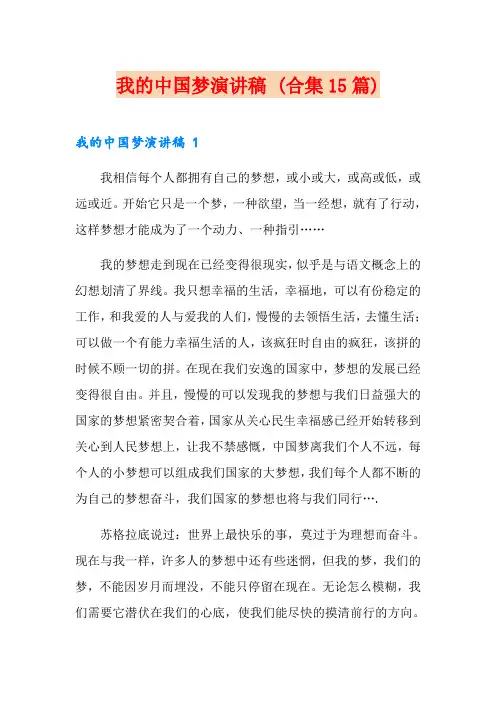 我的中国梦演讲稿（合集15篇）

我的中国梦演讲稿 1

我相信每个人都拥有自己的梦想，或小或大，或高或低，或远或近。开始它只是一个梦，一种欲望，当一经想，就有了行动，这样梦想才能成为了一个动力、一种指引……

我的梦想走到现在已经变得很现实，似乎是与语文概念上的幻想划清了界线。我只想幸福的生活，幸福地，可以有份稳定的工作，和我爱的人与爱我的人们，慢慢的去领悟生活，去懂生活；可以做一个有能力幸福生活的人，该疯狂时自由的疯狂，该拼的时候不顾一切的拼。在现在我们安逸的国家中，梦想的发展已经变得很自由。并且，慢慢的可以发现我的梦想与我们日益强大的国家的梦想紧密契合着，国家从关心民生幸福感已经开始转移到关心到人民梦想上，让我不禁感慨，中国梦离我们个人不远，每个人的小梦想可以组成我们国家的大梦想，我们每个人都不断的为自己的梦想奋斗，我们国家的梦想也将与我们同行….

苏格拉底说过：世界上最快乐的事，莫过于为理想而奋斗。现在与我一样，许多人的梦想中还有些迷惘，但我的梦，我们的梦，不能因岁月而埋没，不能只停留在现在。无论怎么模糊，我们需要它潜伏在我们的心底，使我们能尽快的摸清前行的方向。